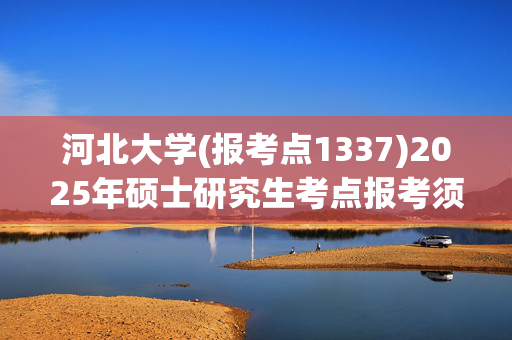 河北大学(报考点1337)2025年硕士研究生考点报考须